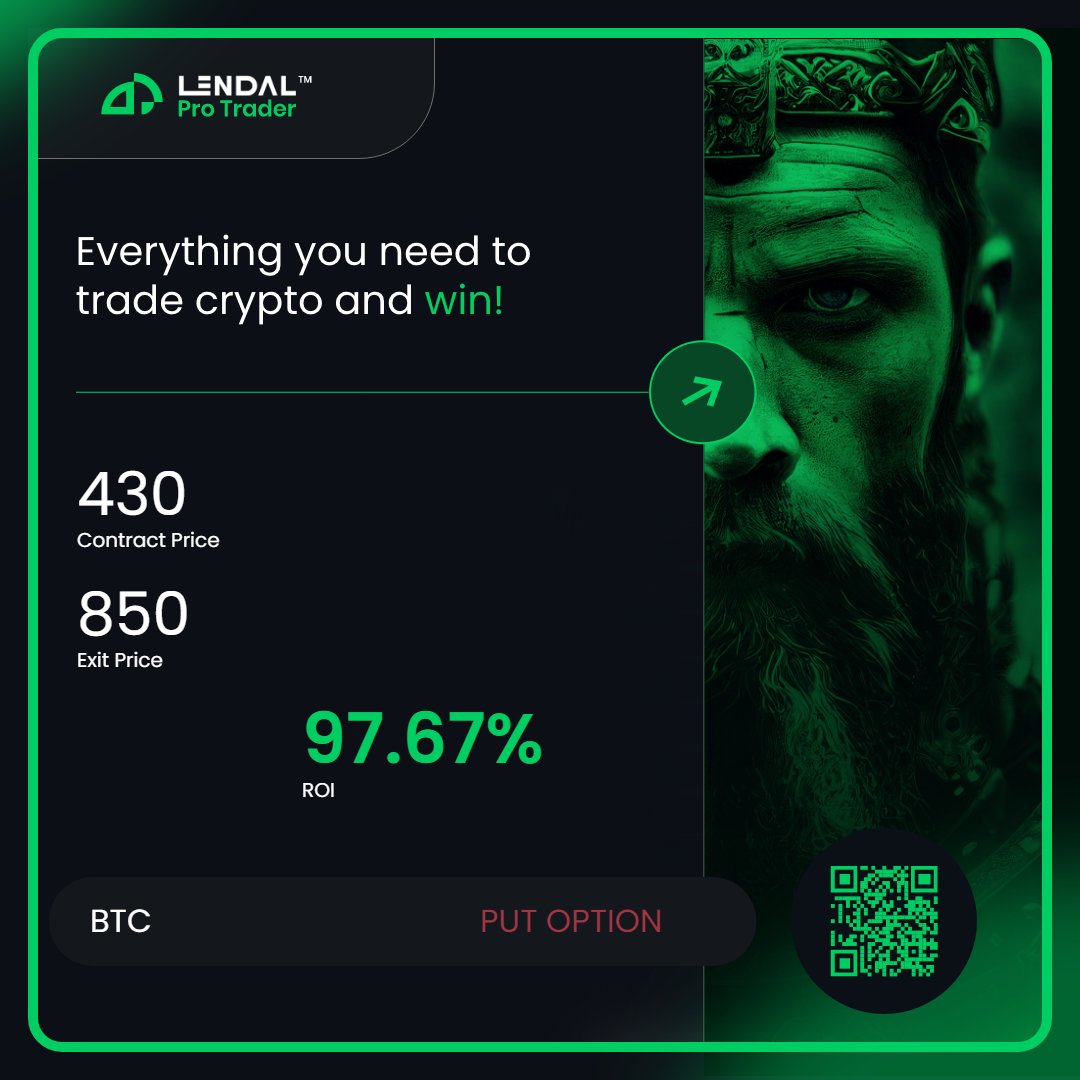 LENDAL™
Pro Trader

Everything you need to trade crypto and win!

430
Contract Price

850
Exit Price

97.67%
ROI

BTC
PUT OPTION